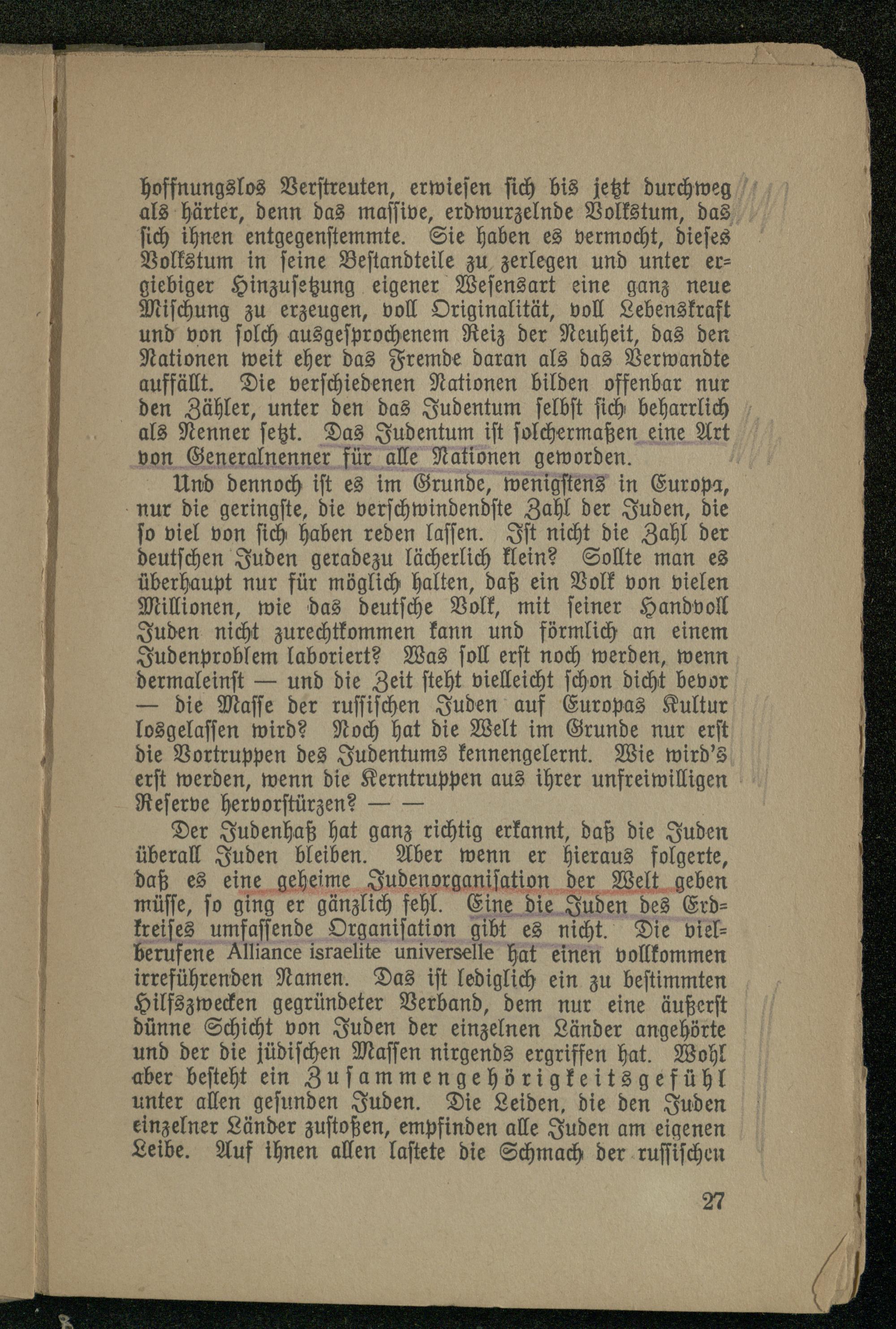 hoffnungslos Verstreuten, erwiesen sich bis jetzt durchweg als härter, denn das massive, erdwurzelnde Volkstum, das sich ihnen entgegenstemmte. Sie haben es vermocht, dieses Volkstum in seine Bestandteile zu zerlegen und unter ergiebiger Hinzusetzung eigener Wesensart eine ganz neue Mischung zu erzeugen, voll Originalität, voll Lebenskraft und von solch ausgesprochenem Reiz der Neuheit, das den Nationen weit eher das Fremde daran als das Verwandte auffällt. Die verschiedenen Nationen bilden offenbar nur den Zähler, unter den das Judentum selbst sich beharrlich als Nenner setzt. Das Judentum ist solchermaßen eine Art von Generalnenner für alle Nationen geworden.

Und dennoch ist es im Grunde, wenigstens in Europa, nur die geringste, die verschwindendste Zahl der Juden, die so viel von sich haben reden lassen. Ist nicht die Zahl der deutschen Juden geradezu lächerlich klein? Sollte man es überhaupt nur für möglich halten, daß ein Volk von vielen Millionen, wie das deutsche Volk, mit seiner Handvoll Juden nicht zurechtkommen kann und förmlich an einem Judenproblem laboriert? Was soll erst noch werden, wenn dermaleinst — und die Zeit steht vielleicht schon dicht bevor — die Masse der russischen Juden auf Europas Kultur losgelassen wird? Noch hat die Welt im Grunde nur erst die Vortruppen des Judentums kennengelernt. Wie wird's erst werden, wenn die Kerntruppen aus ihrer unfreiwilligen Reserve hervorstürzen? — —

Der Judenhaß hat ganz richtig erkannt, daß die Juden überall Juden bleiben. Aber wenn er hieraus folgerte, daß es eine geheime Judenorganisation der Welt geben müsse, so ging er gänzlich fehl. Eine die Juden des Erdkreises umfassende Organisation gibt es nicht. Die vielberufene Alliance israelite universelle hat einen vollkommen irreführenden Namen. Das ist lediglich ein zu bestimmten Hilfszwecken gegründeter Verband, dem nur eine äußerst dünne Schicht von Juden der einzelnen Länder angehörte und der die jüdischen Massen nirgends ergriffen hat. Wohl aber besteht ein Zusammengehörigkeitsgefühl unter allen gesunden Juden. Die Leiden, die den Juden einzelner Länder zustoßen, empfinden alle Juden am eigenen Leibe. Auf ihnen allen lastete die Schmach der russischen

27